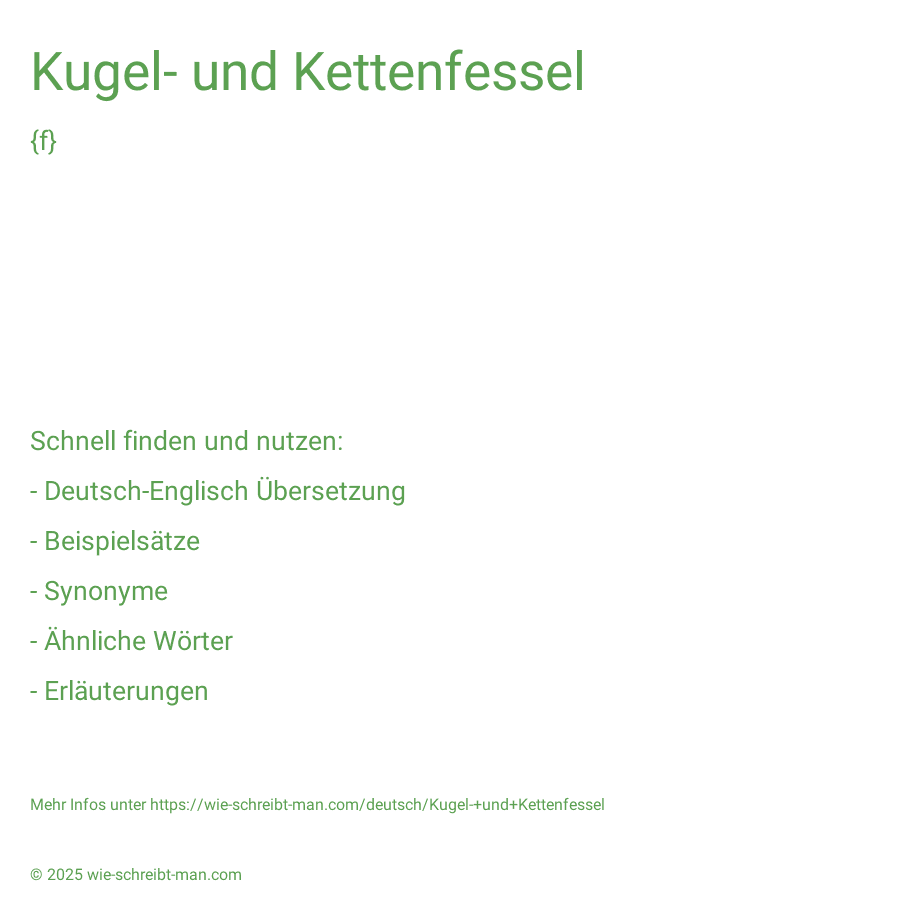 Kugel- und Kettenfessel

{f}

Schnell finden und nutzen:

- Deutsch-Englisch Übersetzung

- Beispielsätze

- Synonyme

- Ähnliche Wörter

- Erläuterungen

Mehr Infos unter https://wie-schreibt-man.com/deutsch/Kugel-+und+Kettenfessel

© 2025 wie-schreibt-man.com